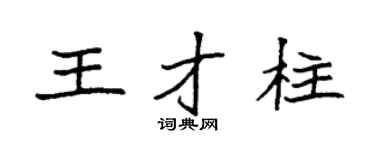 王才柱

词典网